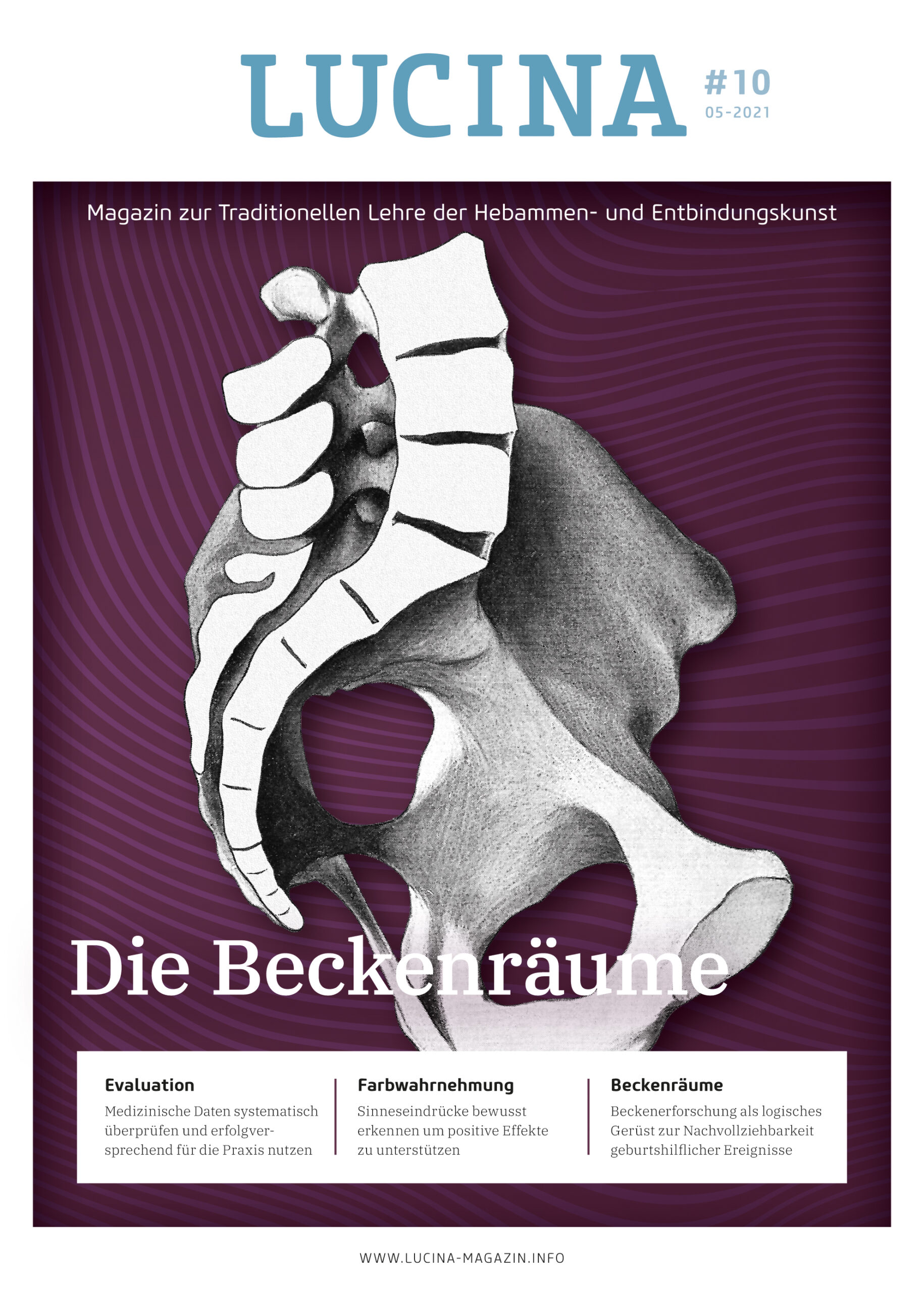 LUCINA

#10
05-2021

Magazin zur Traditionellen Lehre der Hebammen- und Entbindungskunst

Die Beckenräume

Evaluation
Medizinische Daten systematisch überprüfen und erfolgversprechend für die Praxis nutzen

Farbwahrnehmung
Sinneseindrücke bewusst erkennen um positive Effekte zu unterstützen

Beckenräume
Beckenerforschung als logisches Gerüst zur Nachvollziehbarkeit geburtshilflicher Ereignisse

WWW.LUCINA-MAGAZIN.INFO